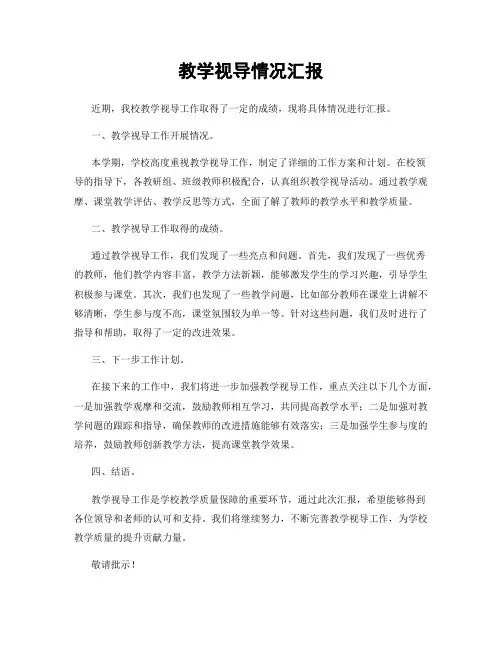 教学视导情况汇报

近期，我校教学视导工作取得了一定的成绩，现将具体情况进行汇报。

一、教学视导工作开展情况。

本学期，学校高度重视教学视导工作，制定了详细的工作方案和计划。在校领导的指导下，各教研组、班级教师积极配合，认真组织教学视导活动。通过教学观摩、课堂教学评估、教学反思等方式，全面了解了教师的教学水平和教学质量。

二、教学视导工作取得的成绩。

通过教学视导工作，我们发现了一些亮点和问题。首先，我们发现了一些优秀的教师，他们教学内容丰富，教学方法新颖，能够激发学生的学习兴趣，引导学生积极参与课堂。其次，我们也发现了一些教学问题，比如部分教师在课堂上讲解不够清晰，学生参与度不高，课堂氛围较为单一等。针对这些问题，我们及时进行了指导和帮助，取得了一定的改进效果。

三、下一步工作计划。

在接下来的工作中，我们将进一步加强教学视导工作，重点关注以下几个方面，一是加强教学观摩和交流，鼓励教师相互学习，共同提高教学水平；二是加强对教学问题的跟踪和指导，确保教师的改进措施能够有效落实；三是加强学生参与度的培养，鼓励教师创新教学方法，提高课堂教学效果。

四、结语。

教学视导工作是学校教学质量保障的重要环节，通过此次汇报，希望能够得到各位领导和老师的认可和支持。我们将继续努力，不断完善教学视导工作，为学校教学质量的提升贡献力量。

敬请批示！